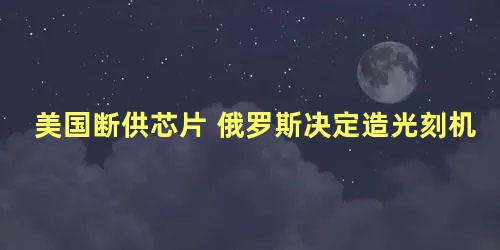 美国断供芯片 俄罗斯决定造光刻机